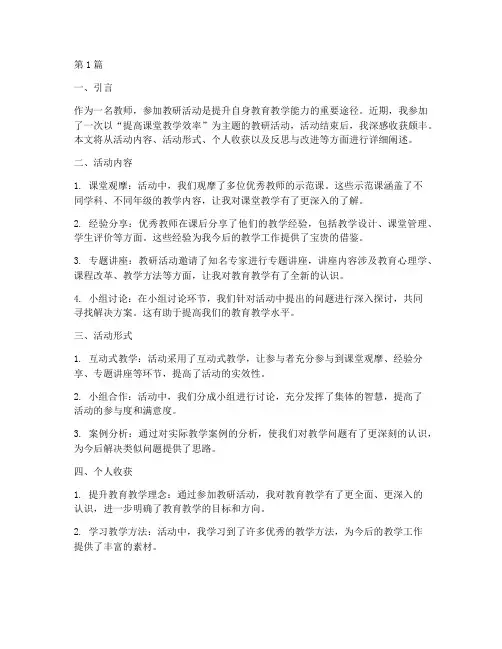 第1篇

一、引言

作为一名教师，参加教研活动是提升自身教育教学能力的重要途径。近期，我参加了一次以“提高课堂教学效率”为主题的教研活动，活动结束后，我深感收获颇丰。本文将从活动内容、活动形式、个人收获以及反思与改进等方面进行详细阐述。

二、活动内容

1. 课堂观摩：活动中，我们观摩了多位优秀教师的示范课。这些示范课涵盖了不同学科、不同年级的教学内容，让我对课堂教学有了更深入的了解。

2. 经验分享：优秀教师在课后分享了他们的教学经验，包括教学设计、课堂管理、学生评价等方面。这些经验为我今后的教学工作提供了宝贵的借鉴。

3. 专题讲座：教研活动邀请了知名专家进行专题讲座，讲座内容涉及教育心理学、课程改革、教学方法等方面，让我对教育教学有了全新的认识。

4. 小组讨论：在小组讨论环节，我们针对活动中提出的问题进行深入探讨，共同寻找解决方案。这有助于提高我们的教育教学水平。

三、活动形式

1. 互动式教学：活动采用了互动式教学，让参与者充分参与到课堂观摩、经验分享、专题讲座等环节，提高了活动的实效性。

2. 小组合作：活动中，我们分成小组进行讨论，充分发挥了集体的智慧，提高了活动的参与度和满意度。

3. 案例分析：通过对实际教学案例的分析，使我们对教学问题有了更深刻的认识，为今后解决类似问题提供了思路。

四、个人收获

1. 提升教育教学理念：通过参加教研活动，我对教育教学有了更全面、更深入的认识，进一步明确了教育教学的目标和方向。

2. 学习教学方法：活动中，我学习到了许多优秀的教学方法，为今后的教学工作提供了丰富的素材。